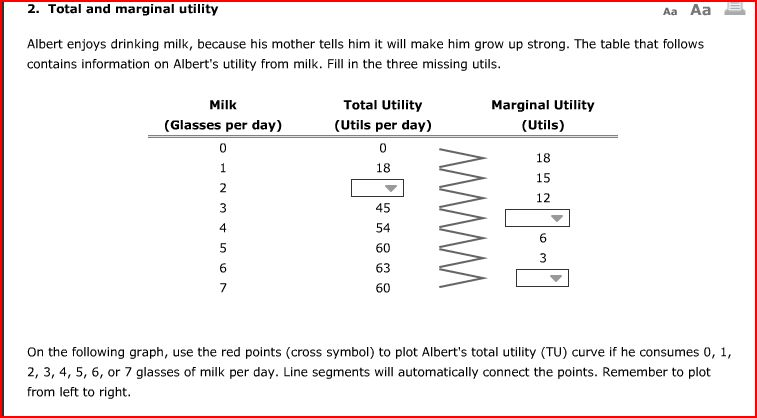 2. Total and marginal utility

Aa Aa

Albert enjoys drinking milk, because his mother tells him it will make him grow up strong. The table that follows contains information on Albert's utility from milk. Fill in the three missing utils.

| Milk (Glasses per day) | Total Utility (Utils per day) | Marginal Utility (Utils) |
|---|---|---|
| 0 | 0 | |
| | | 18 |
| 1 | 18 | |
| | | 15 |
| 2 | | |
| | | 12 |
| 3 | 45 | |
| | | |
| 4 | 54 | |
| | | 6 |
| 5 | 60 | |
| | | 3 |
| 6 | 63 | |
| | | |
| 7 | 60 | |

On the following graph, use the red points (cross symbol) to plot Albert's total utility (TU) curve if he consumes 0, 1, 2, 3, 4, 5, 6, or 7 glasses of milk per day. Line segments will automatically connect the points. Remember to plot from left to right.